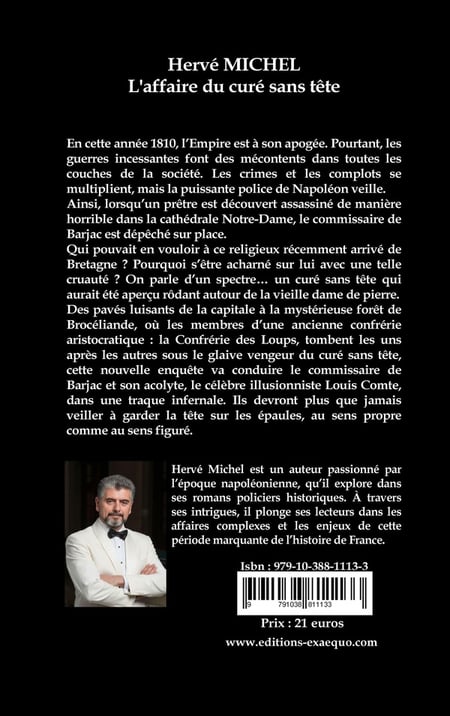 Hervé MICHEL
L'affaire du curé sans tête

En cette année 1810, l'Empire est à son apogée. Pourtant, les guerres incessantes font des mécontents dans toutes les couches de la société. Les crimes et les complots se multiplient, mais la puissante police de Napoléon veille.
Ainsi, lorsqu'un prêtre est découvert assassiné de manière horrible dans la cathédrale Notre-Dame, le commissaire de Barjac est dépêché sur place.
Qui pouvait en vouloir à ce religieux récemment arrivé de Bretagne ? Pourquoi s'être acharné sur lui avec une telle cruauté ? On parle d'un spectre… un curé sans tête qui aurait été aperçu rôdant autour de la vieille dame de pierre.
Des pavés luisants de la capitale à la mystérieuse forêt de Brocéliande, où les membres d'une ancienne confrérie aristocratique : la Confrérie des Loups, tombent les uns après les autres sous le glaive vengeur du curé sans tête, cette nouvelle enquête va conduire le commissaire de Barjac et son acolyte, le célèbre illusionniste Louis Comte, dans une traque infernale. Ils devront plus que jamais veiller à garder la tête sur les épaules, au sens propre comme au sens figuré.

Hervé Michel est un auteur passionné par l'époque napoléonienne, qu'il explore dans ses romans policiers historiques. À travers ses intrigues, il plonge ses lecteurs dans les affaires complexes et les enjeux de cette période marquante de l'histoire de France.

Isbn : 979-10-388-1113-3

9 791038 811133

Prix : 21 euros

www.editions-exaequo.com